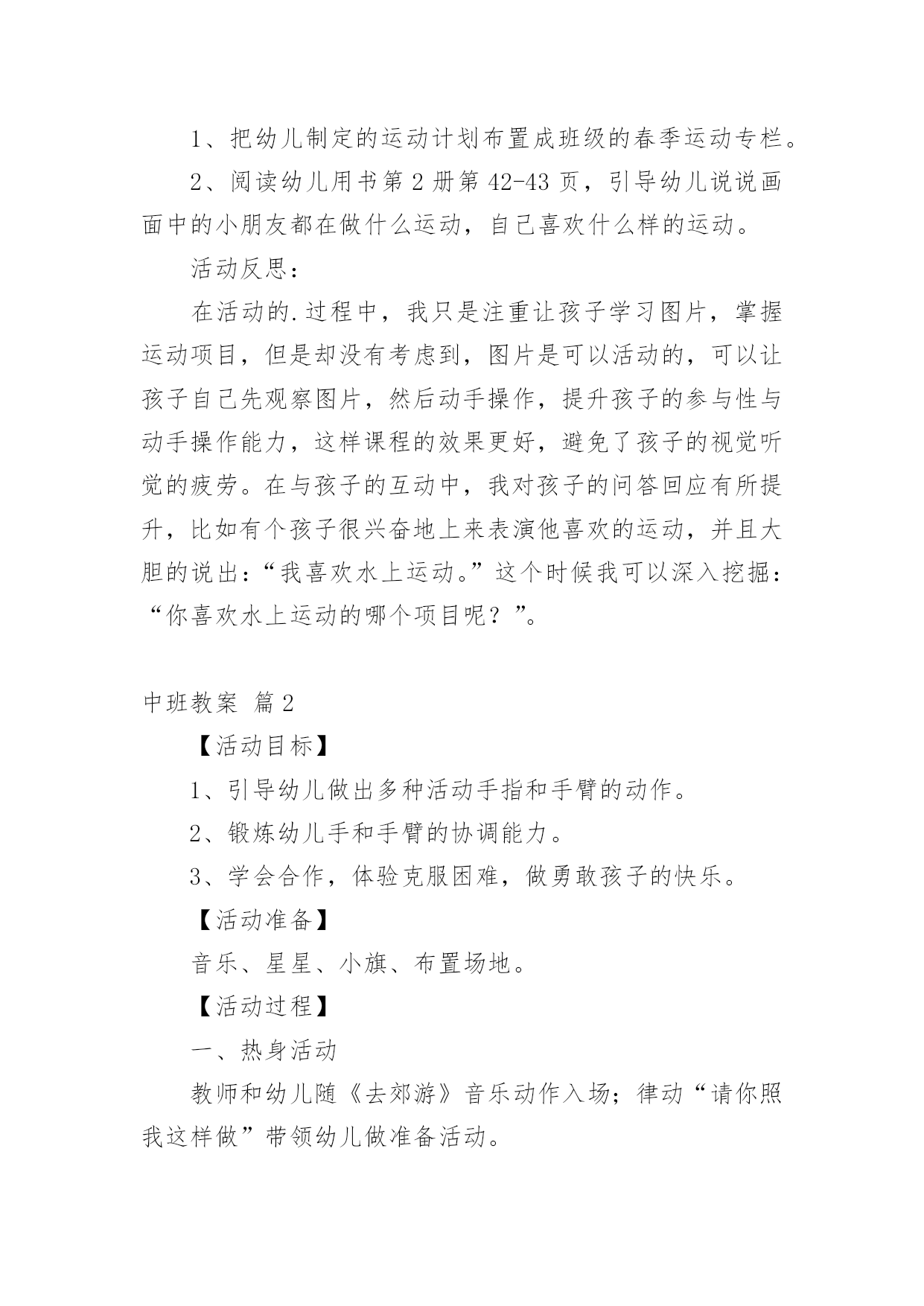 1、把幼儿制定的运动计划布置成班级的春季运动专栏。

2、阅读幼儿用书第2册第42-43页，引导幼儿说说画面中的小朋友都在做什么运动，自己喜欢什么样的运动。

活动反思：

在活动的.过程中，我只是注重让孩子学习图片，掌握运动项目，但是却没有考虑到，图片是可以活动的，可以让孩子自己先观察图片，然后动手操作，提升孩子的参与性与动手操作能力，这样课程的效果更好，避免了孩子的视觉听觉的疲劳。在与孩子的互动中，我对孩子的问答回应有所提升，比如有个孩子很兴奋地上来表演他喜欢的运动，并且大胆的说出：“我喜欢水上运动。”这个时候我可以深入挖掘：“你喜欢水上运动的哪个项目呢？”。

中班教案 篇2

【活动目标】

1、引导幼儿做出多种活动手指和手臂的动作。

2、锻炼幼儿手和手臂的协调能力。

3、学会合作，体验克服困难，做勇敢孩子的快乐。

【活动准备】

音乐、星星、小旗、布置场地。

【活动过程】

一、热身活动

教师和幼儿随《去郊游》音乐动作入场；律动“请你照我这样做”带领幼儿做准备活动。